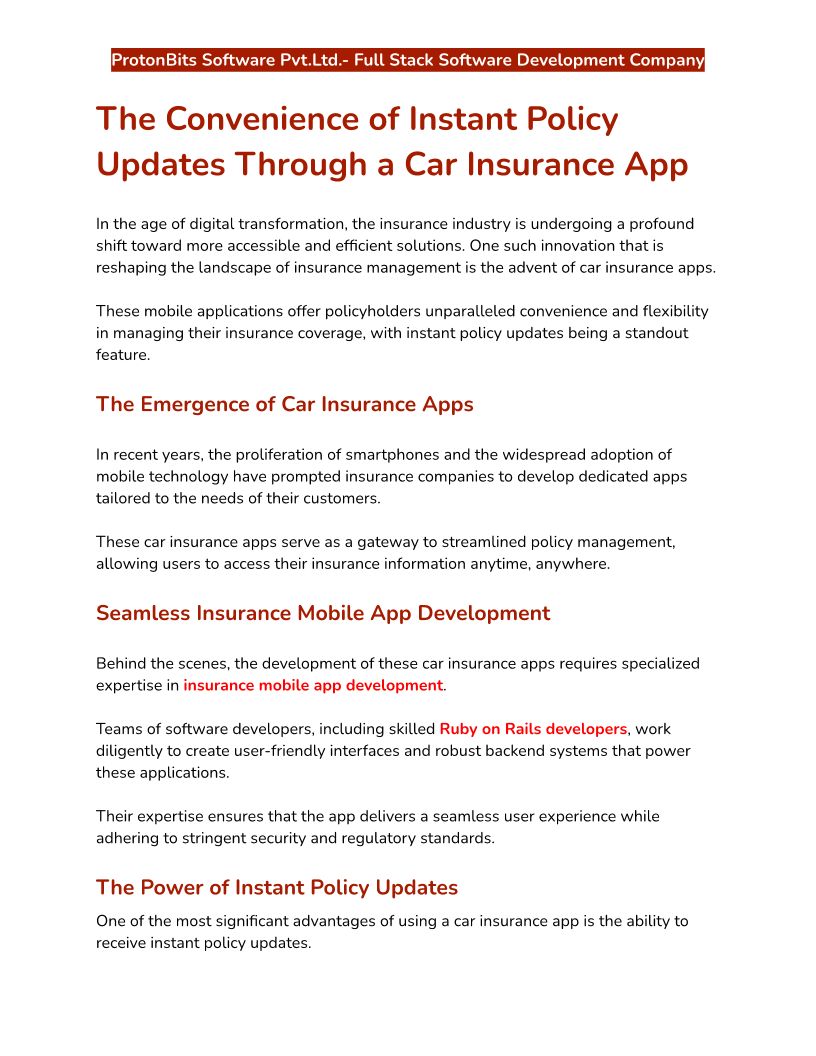 ProtonBits Software Pvt.Ltd.- Full Stack Software Development Company

The Convenience of Instant Policy Updates Through a Car Insurance App

In the age of digital transformation, the insurance industry is undergoing a profound shift toward more accessible and efficient solutions. One such innovation that is reshaping the landscape of insurance management is the advent of car insurance apps.

These mobile applications offer policyholders unparalleled convenience and flexibility in managing their insurance coverage, with instant policy updates being a standout feature.

The Emergence of Car Insurance Apps

In recent years, the proliferation of smartphones and the widespread adoption of mobile technology have prompted insurance companies to develop dedicated apps tailored to the needs of their customers.

These car insurance apps serve as a gateway to streamlined policy management, allowing users to access their insurance information anytime, anywhere.

Seamless Insurance Mobile App Development

Behind the scenes, the development of these car insurance apps requires specialized expertise in insurance mobile app development.

Teams of software developers, including skilled Ruby on Rails developers, work diligently to create user-friendly interfaces and robust backend systems that power these applications.

Their expertise ensures that the app delivers a seamless user experience while adhering to stringent security and regulatory standards.

The Power of Instant Policy Updates

One of the most significant advantages of using a car insurance app is the ability to receive instant policy updates.